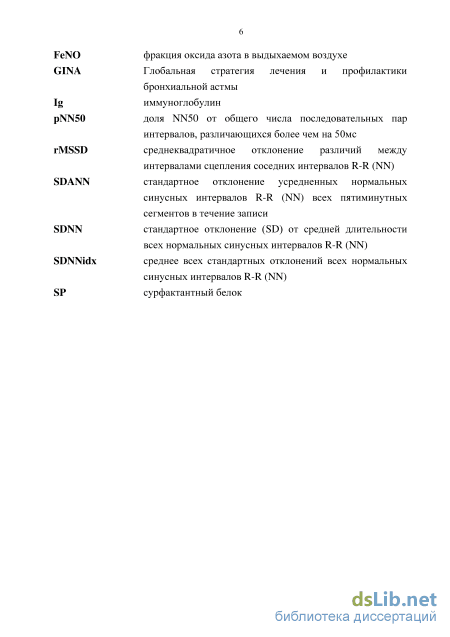 6

| | |
|---|---|
| **FeNO** | фракция оксида азота в выдыхаемом воздухе |
| **GINA** | Глобальная стратегия лечения и профилактики бронхиальной астмы |
| **Ig** | иммуноглобулин |
| **pNN50** | доля NN50 от общего числа последовательных пар интервалов, различающихся более чем на 50мс |
| **rMSSD** | среднеквадратичное отклонение различий между интервалами сцепления соседних интервалов R-R (NN) |
| **SDANN** | стандартное отклонение усредненных нормальных синусных интервалов R-R (NN) всех пятиминутных сегментов в течение записи |
| **SDNN** | стандартное отклонение (SD) от средней длительности всех нормальных синусных интервалов R-R (NN) |
| **SDNNidx** | среднее всех стандартных отклонений всех нормальных синусных интервалов R-R (NN) |
| **SP** | сурфактантный белок |

dsLib.net
библиотека диссертаций